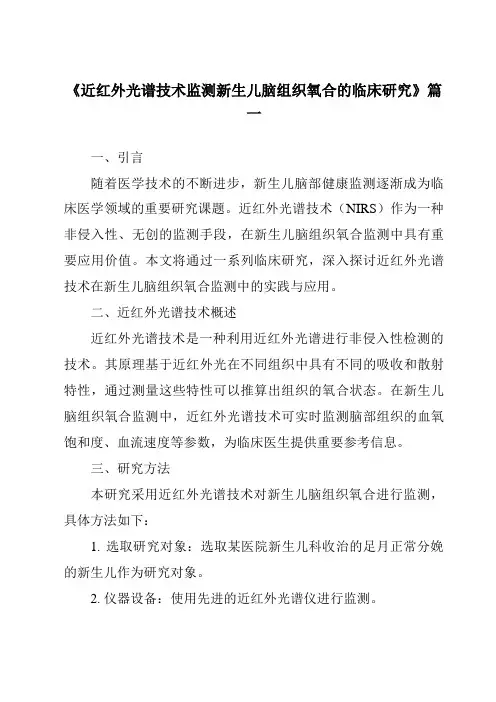 《近红外光谱技术监测新生儿脑组织氧合的临床研究》篇一

一、引言

随着医学技术的不断进步，新生儿脑部健康监测逐渐成为临床医学领域的重要研究课题。近红外光谱技术（NIRS）作为一种非侵入性、无创的监测手段，在新生儿脑组织氧合监测中具有重要应用价值。本文将通过一系列临床研究，深入探讨近红外光谱技术在新生儿脑组织氧合监测中的实践与应用。

二、近红外光谱技术概述

近红外光谱技术是一种利用近红外光谱进行非侵入性检测的技术。其原理基于近红外光在不同组织中具有不同的吸收和散射特性，通过测量这些特性可以推算出组织的氧合状态。在新生儿脑组织氧合监测中，近红外光谱技术可实时监测脑部组织的血氧饱和度、血流速度等参数，为临床医生提供重要参考信息。

三、研究方法

本研究采用近红外光谱技术对新生儿脑组织氧合进行监测，具体方法如下：

1. 选取研究对象：选取某医院新生儿科收治的足月正常分娩的新生儿作为研究对象。

2. 仪器设备：使用先进的近红外光谱仪进行监测。